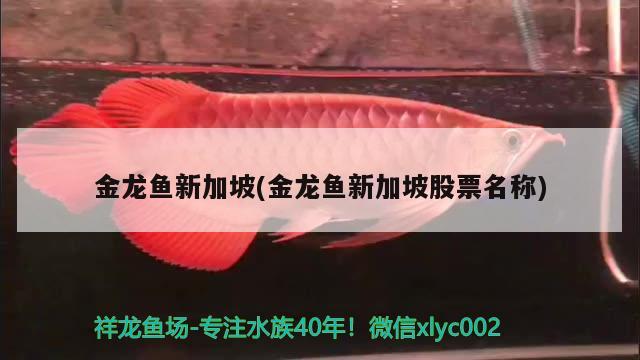 金龙鱼新加坡(金龙鱼新加坡股票名称)

祥龙鱼场-专注水族40年！微信xlyc002